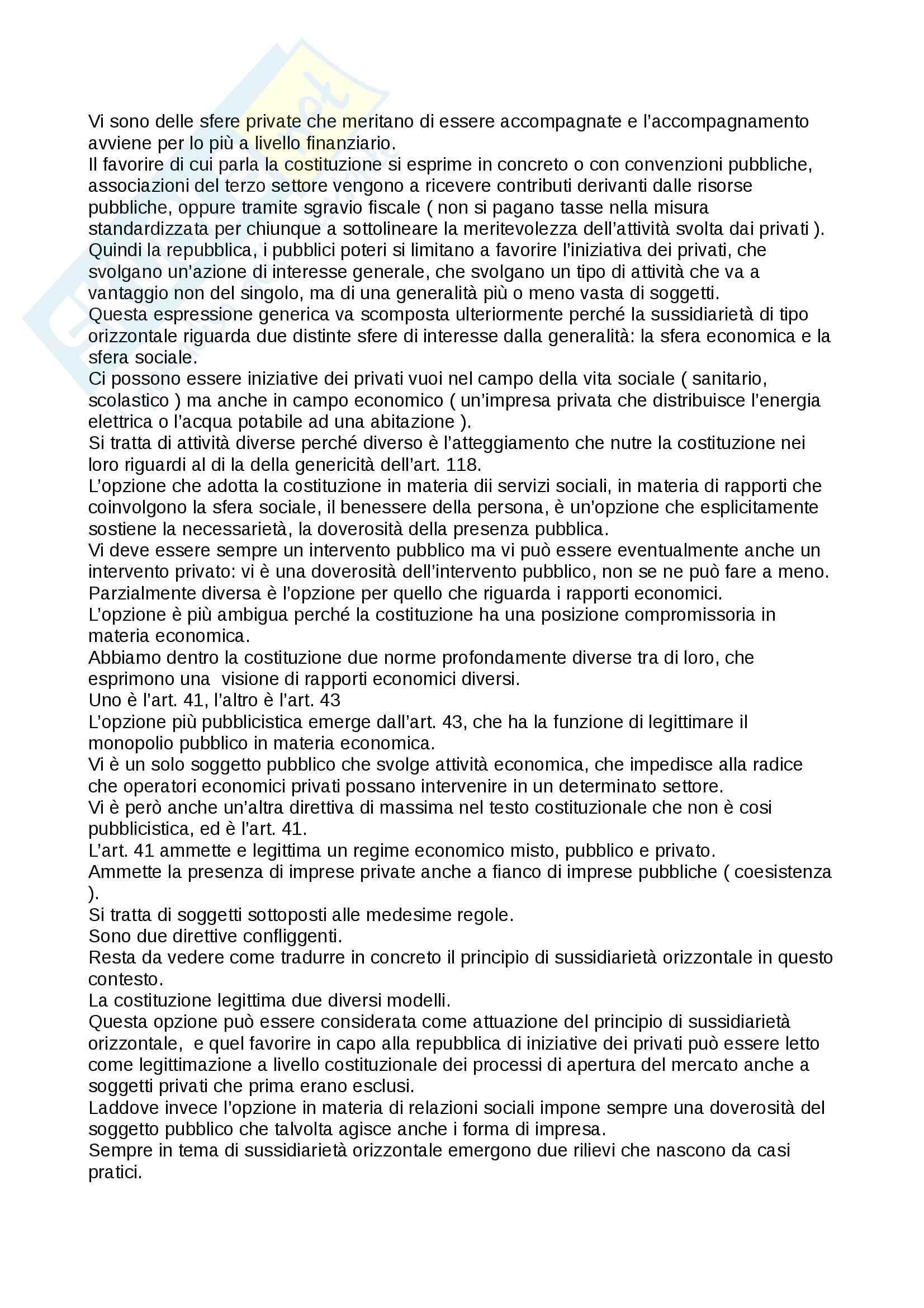 Vi sono delle sfere private che meritano di essere accompagnate e l'accompagnamento avviene per lo più a livello finanziario.
Il favorire di cui parla la costituzione si esprime in concreto o con convenzioni pubbliche, associazioni del terzo settore vengono a ricevere contributi derivanti dalle risorse pubbliche, oppure tramite sgravio fiscale ( non si pagano tasse nella misura standardizzata per chiunque a sottolineare la meritevolezza dell'attività svolta dai privati ).
Quindi la repubblica, i pubblici poteri si limitano a favorire l'iniziativa dei privati, che svolgano un'azione di interesse generale, che svolgano un tipo di attività che va a vantaggio non del singolo, ma di una generalità più o meno vasta di soggetti.
Questa espressione generica va scomposta ulteriormente perché la sussidiarietà di tipo orizzontale riguarda due distinte sfere di interesse dalla generalità: la sfera economica e la sfera sociale.
Ci possono essere iniziative dei privati vuoi nel campo della vita sociale ( sanitario, scolastico ) ma anche in campo economico ( un'impresa privata che distribuisce l'energia elettrica o l'acqua potabile ad una abitazione ).
Si tratta di attività diverse perché diverso è l'atteggiamento che nutre la costituzione nei loro riguardi al di la della genericità dell'art. 118.
L'opzione che adotta la costituzione in materia dii servizi sociali, in materia di rapporti che coinvolgono la sfera sociale, il benessere della persona, è un'opzione che esplicitamente sostiene la necessarietà, la doverosità della presenza pubblica.
Vi deve essere sempre un intervento pubblico ma vi può essere eventualmente anche un intervento privato: vi è una doverosità dell'intervento pubblico, non se ne può fare a meno.
Parzialmente diversa è l'opzione per quello che riguarda i rapporti economici.
L'opzione è più ambigua perché la costituzione ha una posizione compromissoria in materia economica.
Abbiamo dentro la costituzione due norme profondamente diverse tra di loro, che esprimono una visione di rapporti economici diversi.
Uno è l'art. 41, l'altro è l'art. 43
L'opzione più pubblicistica emerge dall'art. 43, che ha la funzione di legittimare il monopolio pubblico in materia economica.
Vi è un solo soggetto pubblico che svolge attività economica, che impedisce alla radice che operatori economici privati possano intervenire in un determinato settore.
Vi è però anche un'altra direttiva di massima nel testo costituzionale che non è cosi pubblicistica, ed è l'art. 41.
L'art. 41 ammette e legittima un regime economico misto, pubblico e privato.
Ammette la presenza di imprese private anche a fianco di imprese pubbliche ( coesistenza ).
Si tratta di soggetti sottoposti alle medesime regole.
Sono due direttive confliggenti.
Resta da vedere come tradurre in concreto il principio di sussidiarietà orizzontale in questo contesto.
La costituzione legittima due diversi modelli.
Questa opzione può essere considerata come attuazione del principio di sussidiarietà orizzontale, e quel favorire in capo alla repubblica di iniziative dei privati può essere letto come legittimazione a livello costituzionale dei processi di apertura del mercato anche a soggetti privati che prima erano esclusi.
Laddove invece l'opzione in materia di relazioni sociali impone sempre una doverosità del soggetto pubblico che talvolta agisce anche i forma di impresa.
Sempre in tema di sussidiarietà orizzontale emergono due rilievi che nascono da casi pratici.